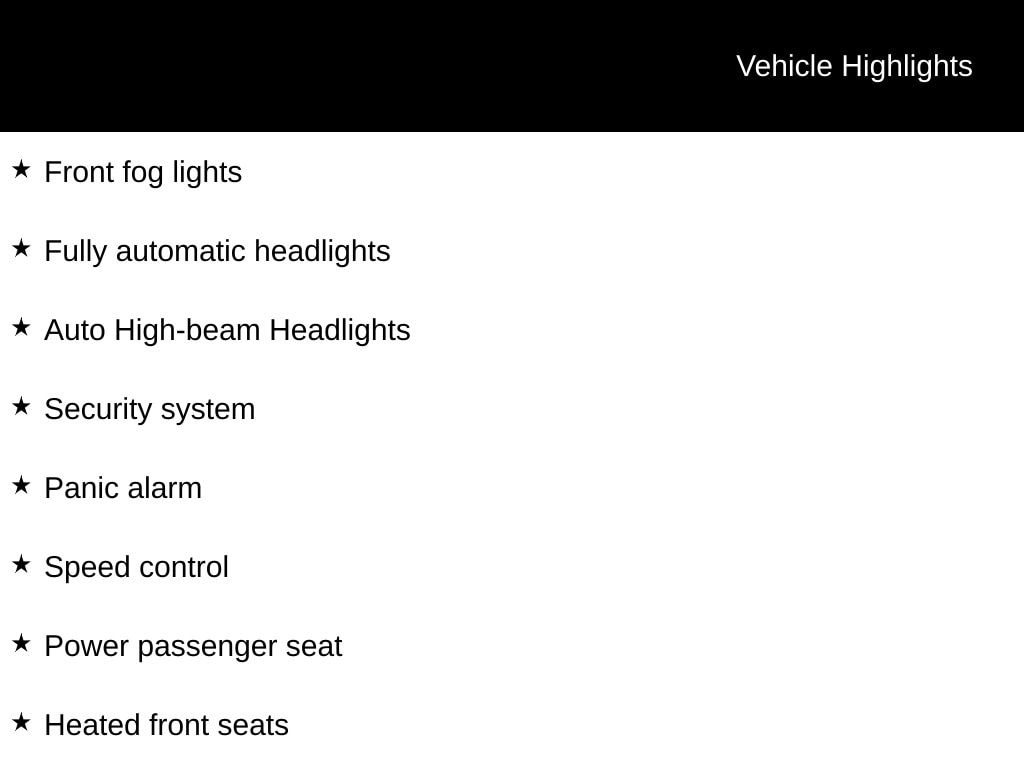 Vehicle Highlights

★ Front fog lights

★ Fully automatic headlights

★ Auto High-beam Headlights

★ Security system

★ Panic alarm

★ Speed control

★ Power passenger seat

★ Heated front seats